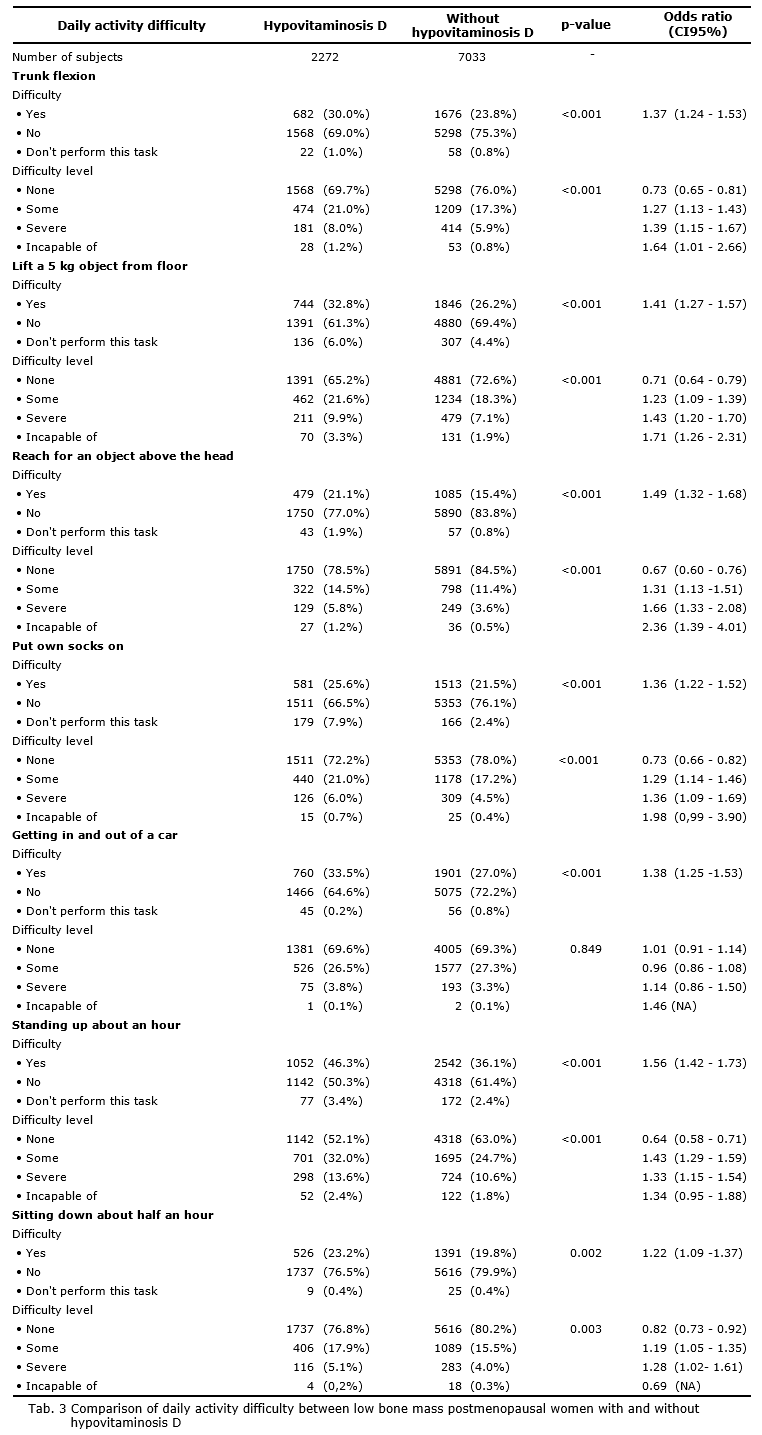 | Daily activity difficulty | Hypovitaminosis D | Without hypovitaminosis D | p-value | Odds ratio (CI95%) |
|---|---|---|---|---|
| Number of subjects | 2272 | 7033 | - | |
| **Trunk flexion** | | | | |
| Difficulty | | | | |
| • Yes | 682 (30.0%) | 1676 (23.8%) | <0.001 | 1.37 (1.24 - 1.53) |
| • No | 1568 (69.0%) | 5298 (75.3%) | | |
| • Don't perform this task | 22 (1.0%) | 58 (0.8%) | | |
| Difficulty level | | | | |
| • None | 1568 (69.7%) | 5298 (76.0%) | <0.001 | 0.73 (0.65 - 0.81) |
| • Some | 474 (21.0%) | 1209 (17.3%) | | 1.27 (1.13 - 1.43) |
| • Severe | 181 (8.0%) | 414 (5.9%) | | 1.39 (1.15 - 1.67) |
| • Incapable of | 28 (1.2%) | 53 (0.8%) | | 1.64 (1.01 - 2.66) |
| **Lift a 5 kg object from floor** | | | | |
| Difficulty | | | | |
| • Yes | 744 (32.8%) | 1846 (26.2%) | <0.001 | 1.41 (1.27 - 1.57) |
| • No | 1391 (61.3%) | 4880 (69.4%) | | |
| • Don't perform this task | 136 (6.0%) | 307 (4.4%) | | |
| Difficulty level | | | | |
| • None | 1391 (65.2%) | 4881 (72.6%) | <0.001 | 0.71 (0.64 - 0.79) |
| • Some | 462 (21.6%) | 1234 (18.3%) | | 1.23 (1.09 - 1.39) |
| • Severe | 211 (9.9%) | 479 (7.1%) | | 1.43 (1.20 - 1.70) |
| • Incapable of | 70 (3.3%) | 131 (1.9%) | | 1.71 (1.26 - 2.31) |
| **Reach for an object above the head** | | | | |
| Difficulty | | | | |
| • Yes | 479 (21.1%) | 1085 (15.4%) | <0.001 | 1.49 (1.32 - 1.68) |
| • No | 1750 (77.0%) | 5890 (83.8%) | | |
| • Don't perform this task | 43 (1.9%) | 57 (0.8%) | | |
| Difficulty level | | | | |
| • None | 1750 (78.5%) | 5891 (84.5%) | <0.001 | 0.67 (0.60 - 0.76) |
| • Some | 322 (14.5%) | 798 (11.4%) | | 1.31 (1.13 -1.51) |
| • Severe | 129 (5.8%) | 249 (3.6%) | | 1.66 (1.33 - 2.08) |
| • Incapable of | 27 (1.2%) | 36 (0.5%) | | 2.36 (1.39 - 4.01) |
| **Put own socks on** | | | | |
| Difficulty | | | | |
| • Yes | 581 (25.6%) | 1513 (21.5%) | <0.001 | 1.36 (1.22 - 1.52) |
| • No | 1511 (66.5%) | 5353 (76.1%) | | |
| • Don't perform this task | 179 (7.9%) | 166 (2.4%) | | |
| Difficulty level | | | | |
| • None | 1511 (72.2%) | 5353 (78.0%) | <0.001 | 0.73 (0.66 - 0.82) |
| • Some | 440 (21.0%) | 1178 (17.2%) | | 1.29 (1.14 - 1.46) |
| • Severe | 126 (6.0%) | 309 (4.5%) | | 1.36 (1.09 - 1.69) |
| • Incapable of | 15 (0.7%) | 25 (0.4%) | | 1.98 (0,99 - 3.90) |
| **Getting in and out of a car** | | | | |
| Difficulty | | | | |
| • Yes | 760 (33.5%) | 1901 (27.0%) | <0.001 | 1.38 (1.25 -1.53) |
| • No | 1466 (64.6%) | 5075 (72.2%) | | |
| • Don't perform this task | 45 (0.2%) | 56 (0.8%) | | |
| Difficulty level | | | | |
| • None | 1381 (69.6%) | 4005 (69.3%) | 0.849 | 1.01 (0.91 - 1.14) |
| • Some | 526 (26.5%) | 1577 (27.3%) | | 0.96 (0.86 - 1.08) |
| • Severe | 75 (3.8%) | 193 (3.3%) | | 1.14 (0.86 - 1.50) |
| • Incapable of | 1 (0.1%) | 2 (0.1%) | | 1.46 (NA) |
| **Standing up about an hour** | | | | |
| Difficulty | | | | |
| • Yes | 1052 (46.3%) | 2542 (36.1%) | <0.001 | 1.56 (1.42 - 1.73) |
| • No | 1142 (50.3%) | 4318 (61.4%) | | |
| • Don't perform this task | 77 (3.4%) | 172 (2.4%) | | |
| Difficulty level | | | | |
| • None | 1142 (52.1%) | 4318 (63.0%) | <0.001 | 0.64 (0.58 - 0.71) |
| • Some | 701 (32.0%) | 1695 (24.7%) | | 1.43 (1.29 - 1.59) |
| • Severe | 298 (13.6%) | 724 (10.6%) | | 1.33 (1.15 - 1.54) |
| • Incapable of | 52 (2.4%) | 122 (1.8%) | | 1.34 (0.95 - 1.88) |
| **Sitting down about half an hour** | | | | |
| Difficulty | | | | |
| • Yes | 526 (23.2%) | 1391 (19.8%) | 0.002 | 1.22 (1.09 -1.37) |
| • No | 1737 (76.5%) | 5616 (79.9%) | | |
| • Don't perform this task | 9 (0.4%) | 25 (0.4%) | | |
| Difficulty level | | | | |
| • None | 1737 (76.8%) | 5616 (80.2%) | 0.003 | 0.82 (0.73 - 0.92) |
| • Some | 406 (17.9%) | 1089 (15.5%) | | 1.19 (1.05 - 1.35) |
| • Severe | 116 (5.1%) | 283 (4.0%) | | 1.28 (1.02- 1.61) |
| • Incapable of | 4 (0,2%) | 18 (0.3%) | | 0.69 (NA) |

Tab. 3 Comparison of daily activity difficulty between low bone mass postmenopausal women with and without hypovitaminosis D